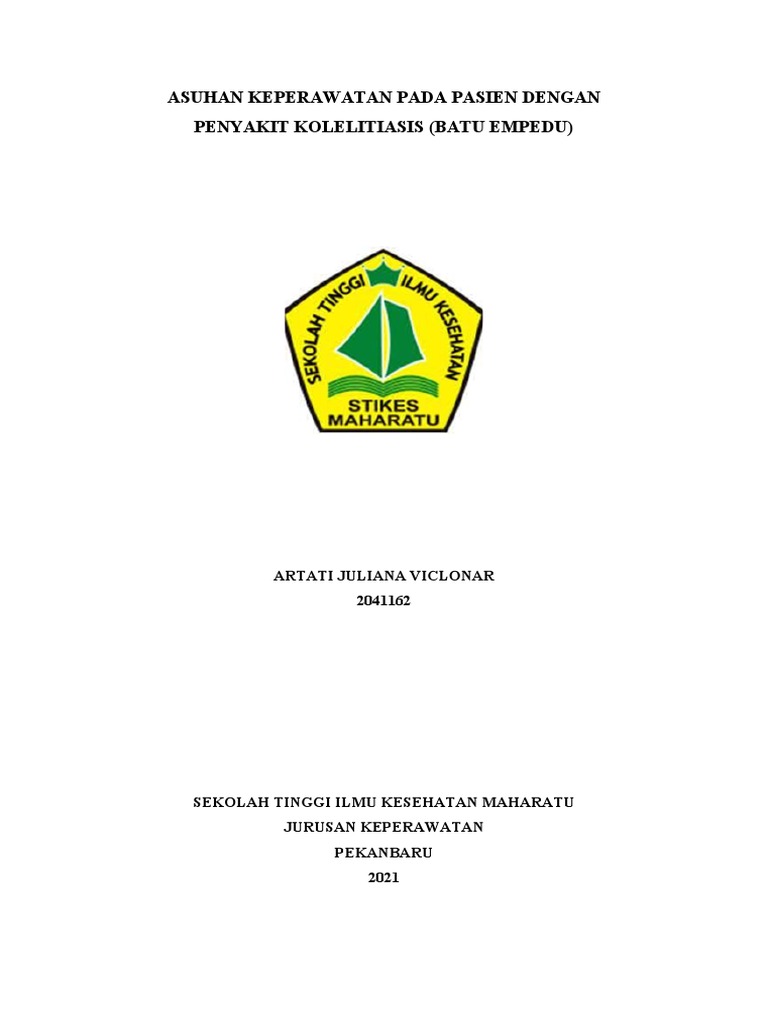 ASUHAN KEPERAWATAN PADA PASIEN DENGAN PENYAKIT KOLELITIASIS (BATU EMPEDU)

SEKOLAH TINGGI ILMU KESEHATAN
STIKES
MAHARATU

ARTATI JULIANA VICLONAR
2041162

SEKOLAH TINGGI ILMU KESEHATAN MAHARATU
JURUSAN KEPERAWATAN
PEKANBARU
2021